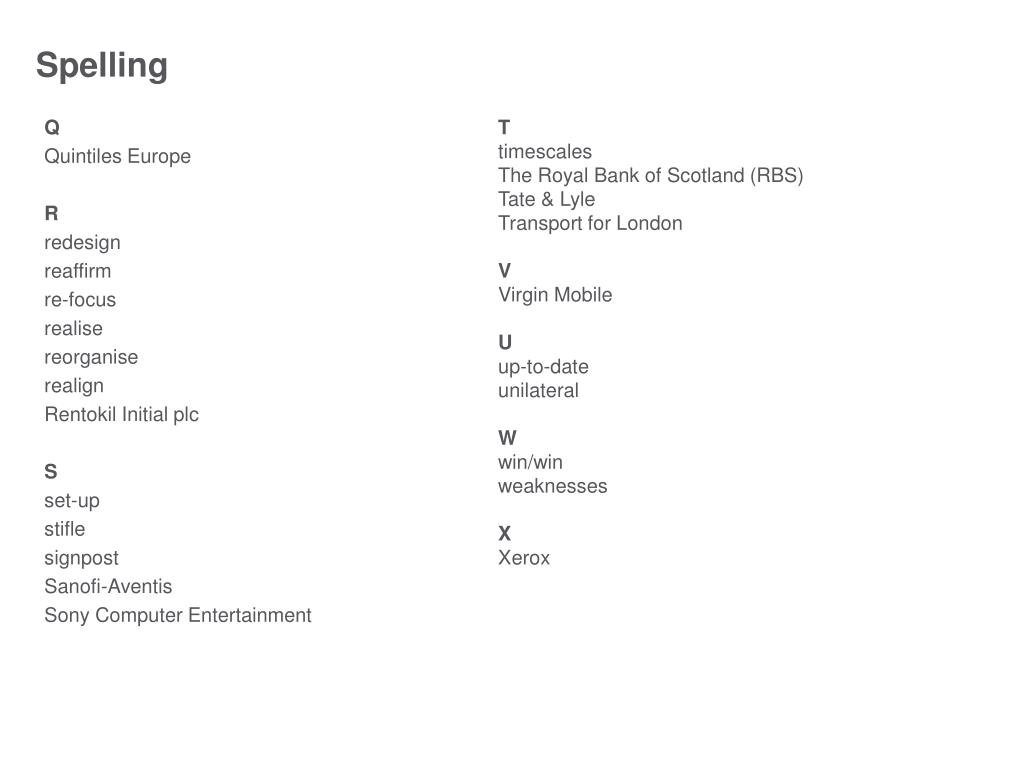 Spelling

Q
Quintiles Europe

R
redesign
reaffirm
re-focus
realise
reorganise
realign
Rentokil Initial plc

S
set-up
stifle
signpost
Sanofi-Aventis
Sony Computer Entertainment

T
timescales
The Royal Bank of Scotland (RBS)
Tate & Lyle
Transport for London

V
Virgin Mobile

U
up-to-date
unilateral

W
win/win
weaknesses

X
Xerox